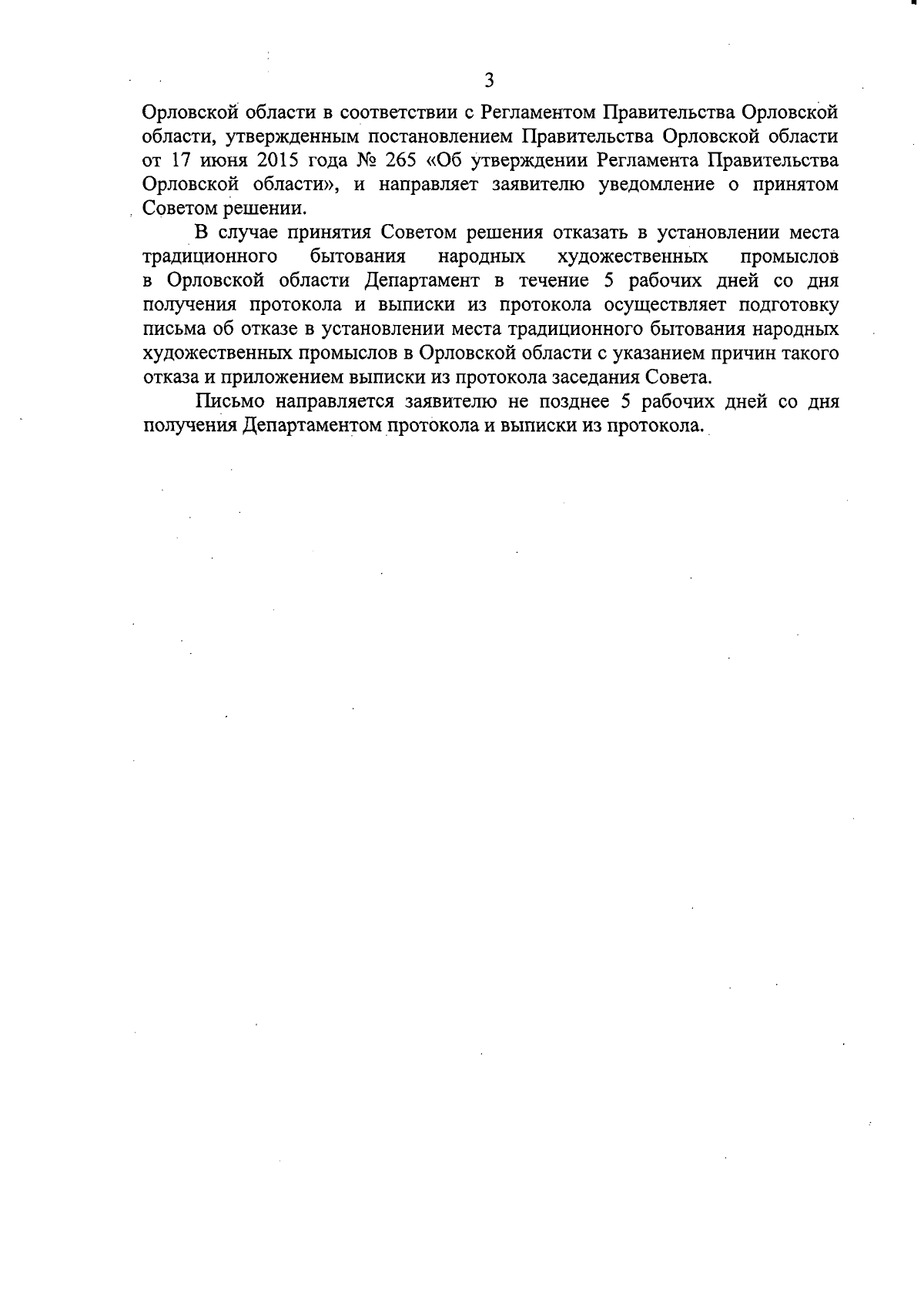 3

Орловской области в соответствии с Регламентом Правительства Орловской области, утвержденным постановлением Правительства Орловской области от 17 июня 2015 года № 265 «Об утверждении Регламента Правительства Орловской области», и направляет заявителю уведомление о принятом Советом решении.

В случае принятия Советом решения отказать в установлении места традиционного бытования народных художественных промыслов в Орловской области Департамент в течение 5 рабочих дней со дня получения протокола и выписки из протокола осуществляет подготовку письма об отказе в установлении места традиционного бытования народных художественных промыслов в Орловской области с указанием причин такого отказа и приложением выписки из протокола заседания Совета.

Письмо направляется заявителю не позднее 5 рабочих дней со дня получения Департаментом протокола и выписки из протокола.